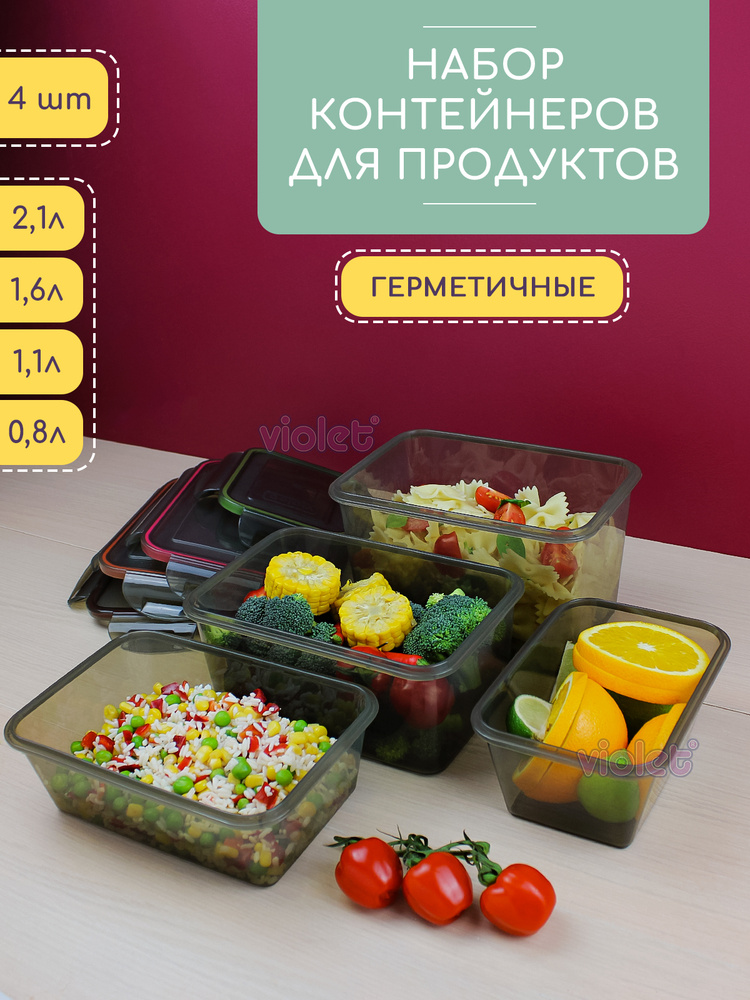 4 шт

2,1л

1,6л

1,1л

0,8л

НАБОР КОНТЕЙНЕРОВ ДЛЯ ПРОДУКТОВ

ГЕРМЕТИЧНЫЕ

violet®

violet®